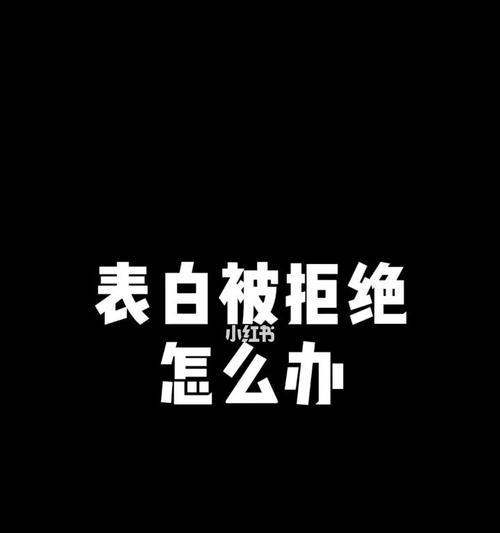 表白被拒绝
小红书
怎么办